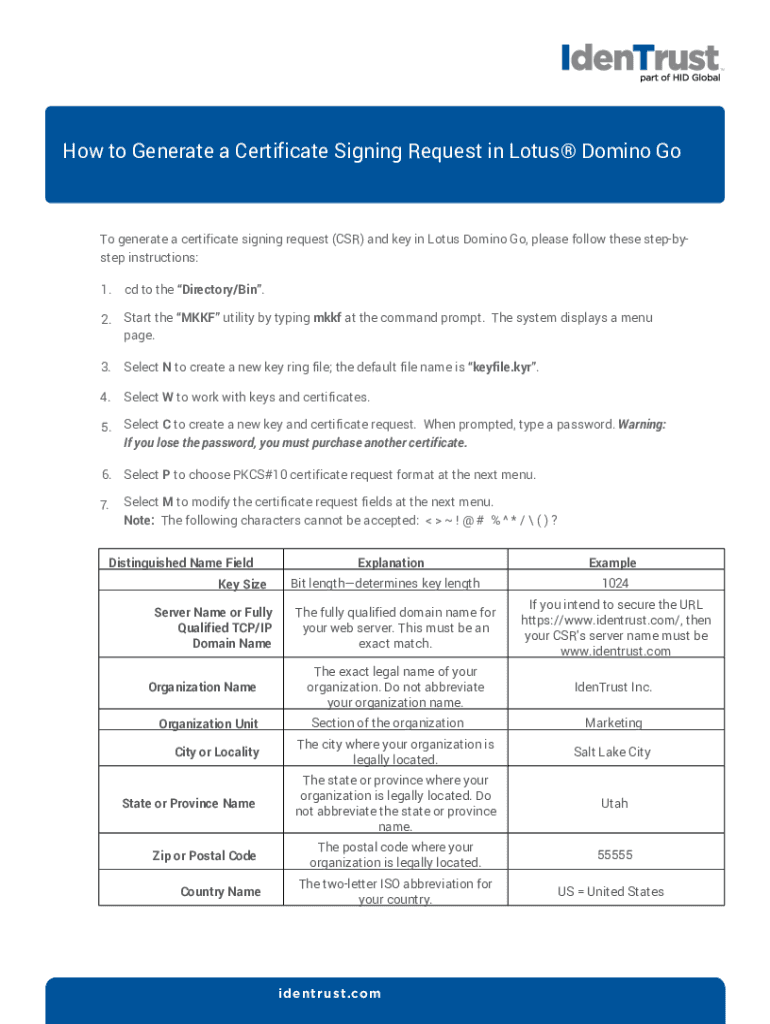 IdenTrust
part of HID Global

How to Generate a Certificate Signing Request in Lotus® Domino Go

To generate a certificate signing request (CSR) and key in Lotus Domino Go, please follow these step-by-step instructions:

1. cd to the "Directory/Bin".

2. Start the "MKKF" utility by typing mkkf at the command prompt. The system displays a menu page.

3. Select N to create a new key ring file; the default file name is "keyfile.kyr".

4. Select W to work with keys and certificates.

5. Select C to create a new key and certificate request. When prompted, type a password. Warning: If you lose the password, you must purchase another certificate.

6. Select P to choose PKCS#10 certificate request format at the next menu.

7. Select M to modify the certificate request fields at the next menu.
Note: The following characters cannot be accepted: < > ~ ! @ # % ^ * / \ ( ) ?

| Distinguished Name Field | Explanation | Example |
|---|---|---|
| Key Size | Bit length—determines key length | 1024 |
| Server Name or Fully Qualified TCP/IP Domain Name | The fully qualified domain name for your web server. This must be an exact match. | If you intend to secure the URL https://www.identrust.com/, then your CSR's server name must be www.identrust.com |
| Organization Name | The exact legal name of your organization. Do not abbreviate your organization name. | IdenTrust Inc. |
| Organization Unit | Section of the organization | Marketing |
| City or Locality | The city where your organization is legally located. | Salt Lake City |
| State or Province Name | The state or province where your organization is legally located. Do not abbreviate the state or province name. | Utah |
| Zip or Postal Code | The postal code where your organization is legally located. | 55555 |
| Country Name | The two-letter ISO abbreviation for your country. | US = United States |

identrust.com